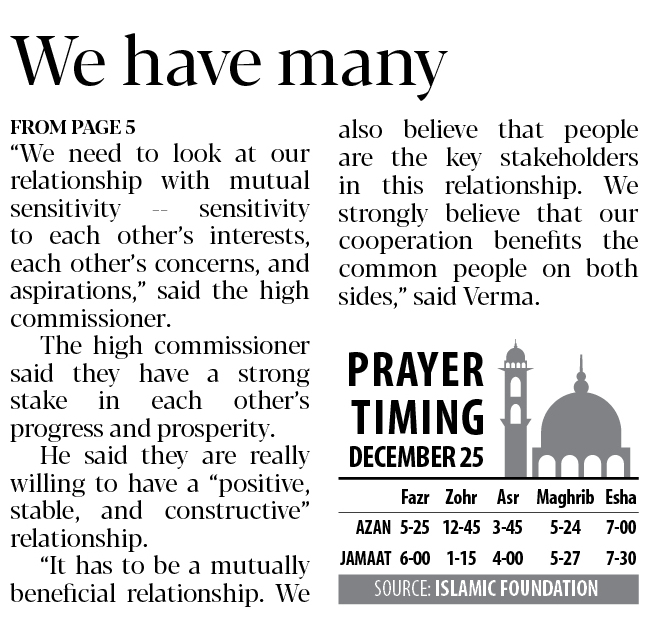 We have many

FROM PAGE 5
"We need to look at our relationship with mutual sensitivity -- sensitivity to each other's interests, each other's concerns, and aspirations," said the high commissioner.

The high commissioner said they have a strong stake in each other's progress and prosperity.

He said they are really willing to have a "positive, stable, and constructive" relationship.

"It has to be a mutually beneficial relationship. We also believe that people are the key stakeholders in this relationship. We strongly believe that our cooperation benefits the common people on both sides," said Verma.

PRAYER TIMING
DECEMBER 25

|  | Fazr | Zohr | Asr | Maghrib | Esha |
|---|---|---|---|---|---|
| AZAN | 5-25 | 12-45 | 3-45 | 5-24 | 7-00 |
| JAMAAT | 6-00 | 1-15 | 4-00 | 5-27 | 7-30 |

SOURCE: ISLAMIC FOUNDATION